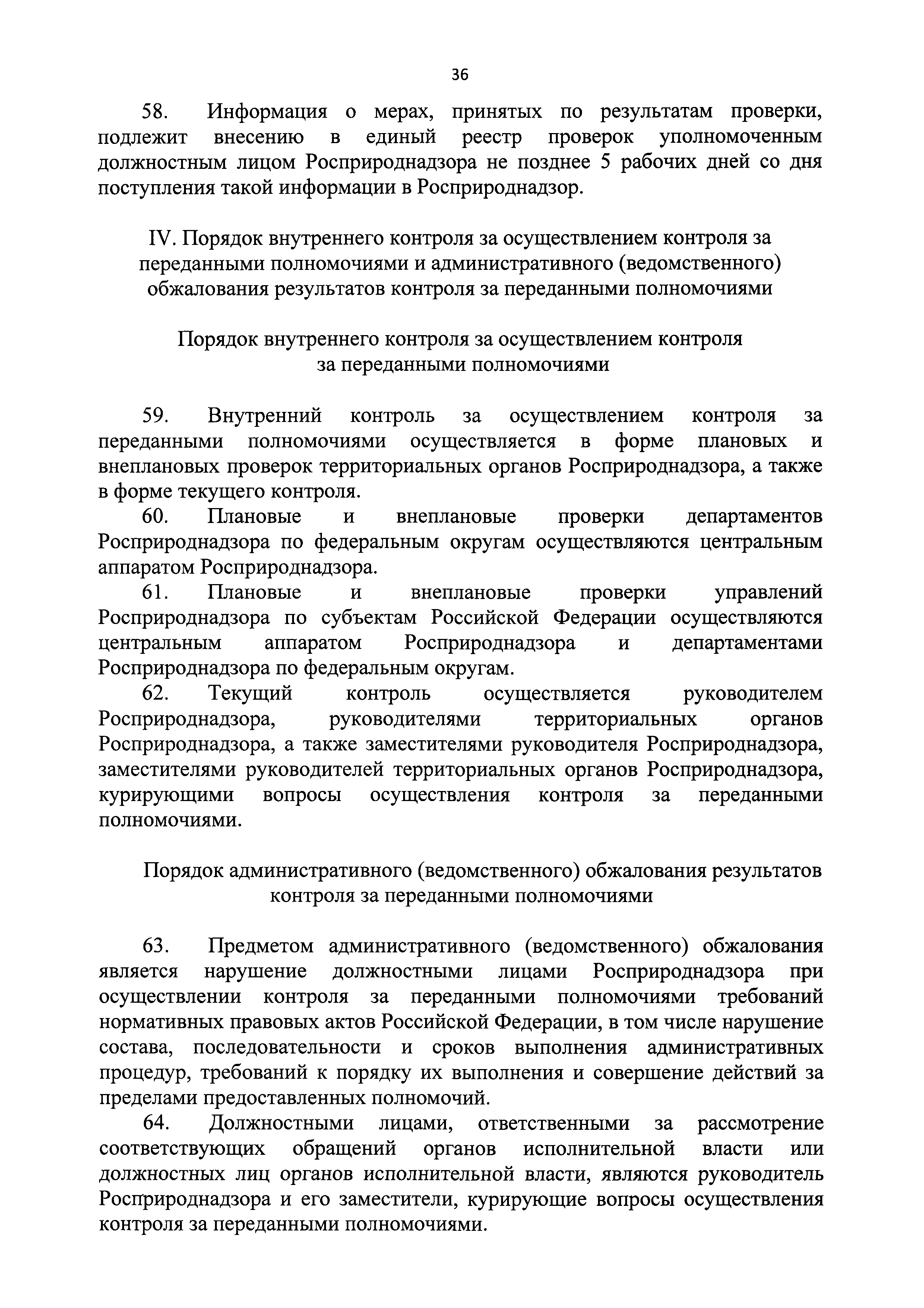 36

58. Информация о мерах, принятых по результатам проверки, подлежит внесению в единый реестр проверок уполномоченным должностным лицом Росприроднадзора не позднее 5 рабочих дней со дня поступления такой информации в Росприроднадзор.

IV. Порядок внутреннего контроля за осуществлением контроля за переданными полномочиями и административного (ведомственного) обжалования результатов контроля за переданными полномочиями

Порядок внутреннего контроля за осуществлением контроля за переданными полномочиями

59. Внутренний контроль за осуществлением контроля за переданными полномочиями осуществляется в форме плановых и внеплановых проверок территориальных органов Росприроднадзора, а также в форме текущего контроля.

60. Плановые и внеплановые проверки департаментов Росприроднадзора по федеральным округам осуществляются центральным аппаратом Росприроднадзора.

61. Плановые и внеплановые проверки управлений Росприроднадзора по субъектам Российской Федерации осуществляются центральным аппаратом Росприроднадзора и департаментами Росприроднадзора по федеральным округам.

62. Текущий контроль осуществляется руководителем Росприроднадзора, руководителями территориальных органов Росприроднадзора, а также заместителями руководителя Росприроднадзора, заместителями руководителей территориальных органов Росприроднадзора, курирующими вопросы осуществления контроля за переданными полномочиями.

Порядок административного (ведомственного) обжалования результатов контроля за переданными полномочиями

63. Предметом административного (ведомственного) обжалования является нарушение должностными лицами Росприроднадзора при осуществлении контроля за переданными полномочиями требований нормативных правовых актов Российской Федерации, в том числе нарушение состава, последовательности и сроков выполнения административных процедур, требований к порядку их выполнения и совершение действий за пределами предоставленных полномочий.

64. Должностными лицами, ответственными за рассмотрение соответствующих обращений органов исполнительной власти или должностных лиц органов исполнительной власти, являются руководитель Росприроднадзора и его заместители, курирующие вопросы осуществления контроля за переданными полномочиями.